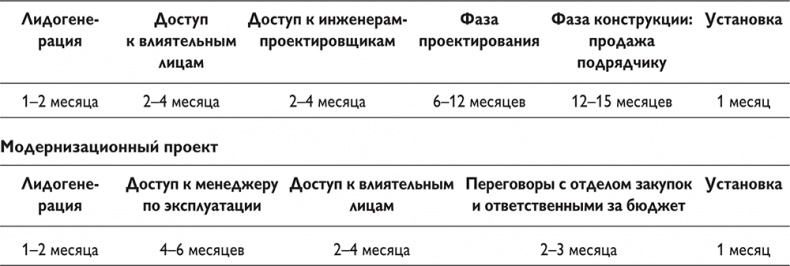 | Лидогенерация | Доступ к влиятельным лицам | Доступ к инженерам-проектировщикам | Фаза проектирования | Фаза конструкции: продажа подрядчику | Установка |
|---|---|---|---|---|---|
| 1–2 месяца | 2–4 месяца | 2–4 месяца | 6–12 месяцев | 12–15 месяцев | 1 месяц |

Модернизационный проект

| Лидогенерация | Доступ к менеджеру по эксплуатации | Доступ к влиятельным лицам | Переговоры с отделом закупок и ответственными за бюджет | Установка |
|---|---|---|---|---|
| 1–2 месяца | 4–6 месяцев | 2–4 месяца | 2–3 месяца | 1 месяц |